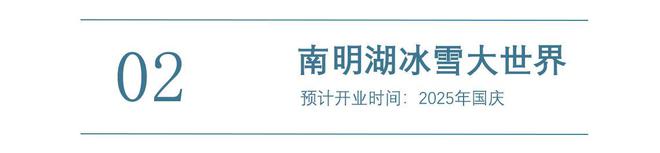 02

南明湖冰雪大世界

预计开业时间：2025年国庆